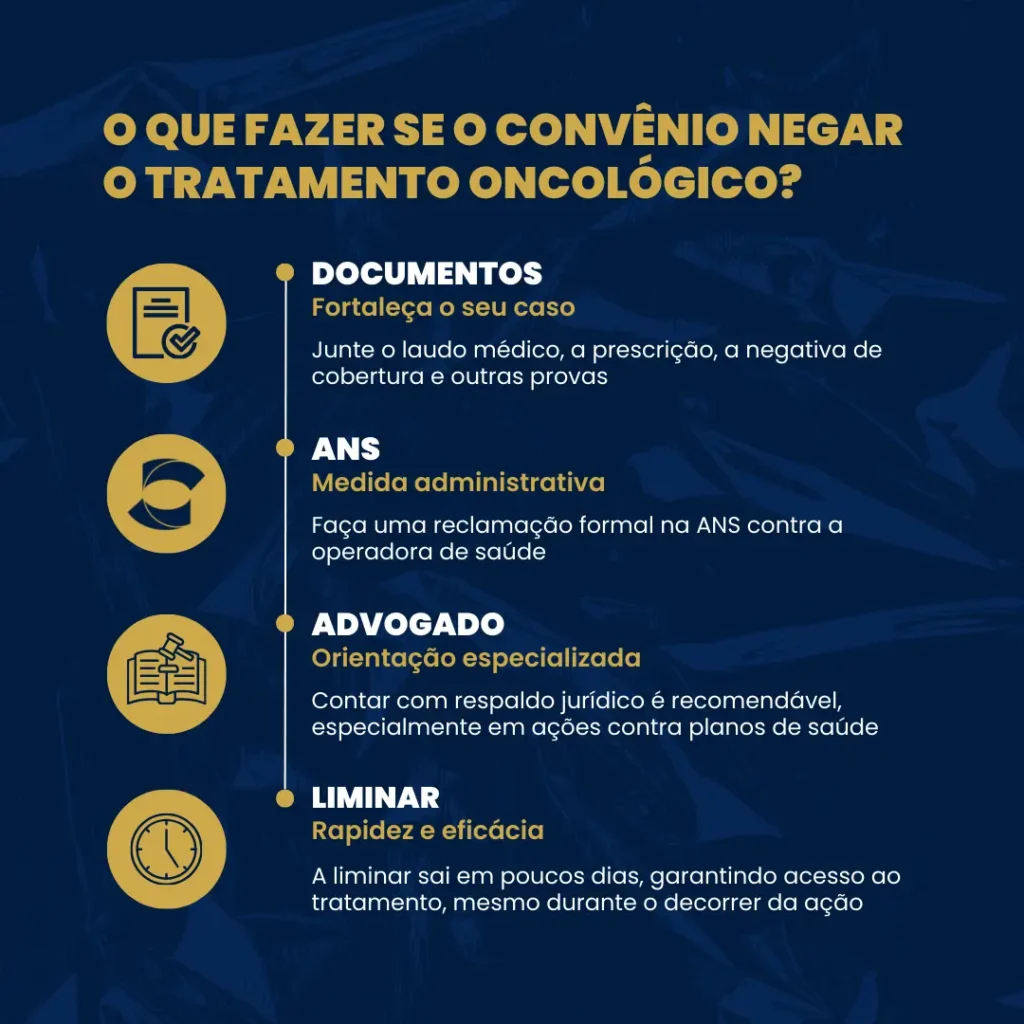 O QUE FAZER SE O CONVÊNIO NEGAR O TRATAMENTO ONCOLÓGICO?

DOCUMENTOS
Fortaleça o seu caso
Junte o laudo médico, a prescrição, a negativa de cobertura e outras provas

ANS
Medida administrativa
Faça uma reclamação formal na ANS contra a operadora de saúde

ADVOGADO
Orientação especializada
Contar com respaldo jurídico é recomendável, especialmente em ações contra planos de saúde

LIMINAR
Rapidez e eficácia
A liminar sai em poucos dias, garantindo acesso ao tratamento, mesmo durante o decorrer da ação